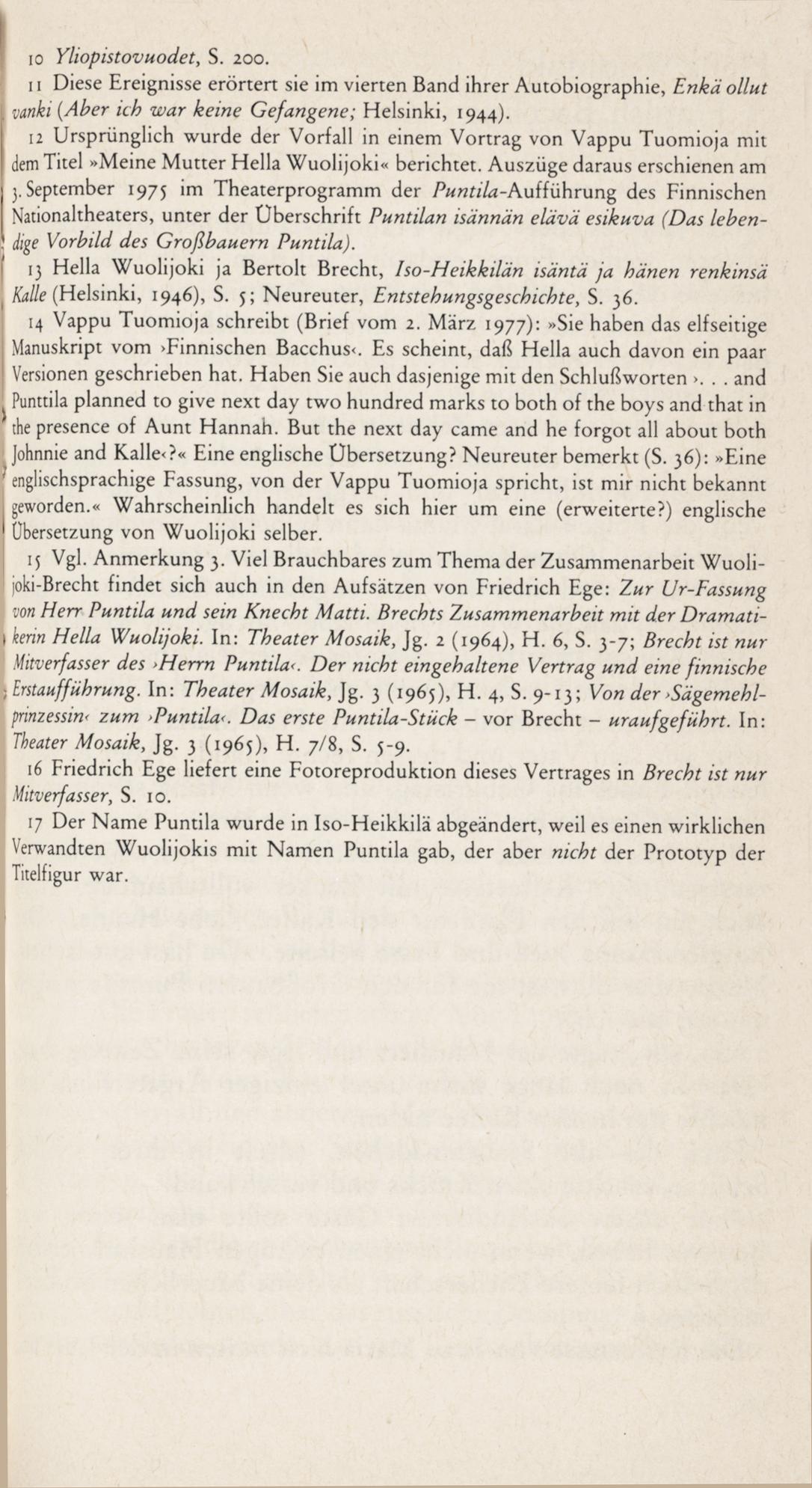 10 Yliopistovuodet, S. 200.

11 Diese Ereignisse erörtert sie im vierten Band ihrer Autobiographie, Enkä ollut vanki (Aber ich war keine Gefangene; Helsinki, 1944).

12 Ursprünglich wurde der Vorfall in einem Vortrag von Vappu Tuomioja mit dem Titel »Meine Mutter Hella Wuolijoki« berichtet. Auszüge daraus erschienen am 3. September 1975 im Theaterprogramm der Puntila-Aufführung des Finnischen Nationaltheaters, unter der Überschrift Puntilan isännän elävä esikuva (Das lebendige Vorbild des Großbauern Puntila).

13 Hella Wuolijoki ja Bertolt Brecht, Iso-Heikkilän isäntä ja hänen renkinsä Kalle (Helsinki, 1946), S. 5; Neureuter, Entstehungsgeschichte, S. 36.

14 Vappu Tuomioja schreibt (Brief vom 2. März 1977): »Sie haben das elfseitige Manuskript vom ›Finnischen Bacchus‹. Es scheint, daß Hella auch davon ein paar Versionen geschrieben hat. Haben Sie auch dasjenige mit den Schlußworten ›. . . and Punttila planned to give next day two hundred marks to both of the boys and that in the presence of Aunt Hannah. But the next day came and he forgot all about both Johnnie and Kalle‹?« Eine englische Übersetzung? Neureuter bemerkt (S. 36): »Eine englischsprachige Fassung, von der Vappu Tuomioja spricht, ist mir nicht bekannt geworden.« Wahrscheinlich handelt es sich hier um eine (erweiterte?) englische Übersetzung von Wuolijoki selber.

15 Vgl. Anmerkung 3. Viel Brauchbares zum Thema der Zusammenarbeit Wuolijoki-Brecht findet sich auch in den Aufsätzen von Friedrich Ege: Zur Ur-Fassung von Herr Puntila und sein Knecht Matti. Brechts Zusammenarbeit mit der Dramatikerin Hella Wuolijoki. In: Theater Mosaik, Jg. 2 (1964), H. 6, S. 3-7; Brecht ist nur Mitverfasser des ›Herrn Puntila‹. Der nicht eingehaltene Vertrag und eine finnische Erstaufführung. In: Theater Mosaik, Jg. 3 (1965), H. 4, S. 9-13; Von der ›Sägemehlprinzessin‹ zum ›Puntila‹. Das erste Puntila-Stück – vor Brecht – uraufgeführt. In: Theater Mosaik, Jg. 3 (1965), H. 7/8, S. 5-9.

16 Friedrich Ege liefert eine Fotoreproduktion dieses Vertrages in Brecht ist nur Mitverfasser, S. 10.

17 Der Name Puntila wurde in Iso-Heikkilä abgeändert, weil es einen wirklichen Verwandten Wuolijokis mit Namen Puntila gab, der aber nicht der Prototyp der Titelfigur war.